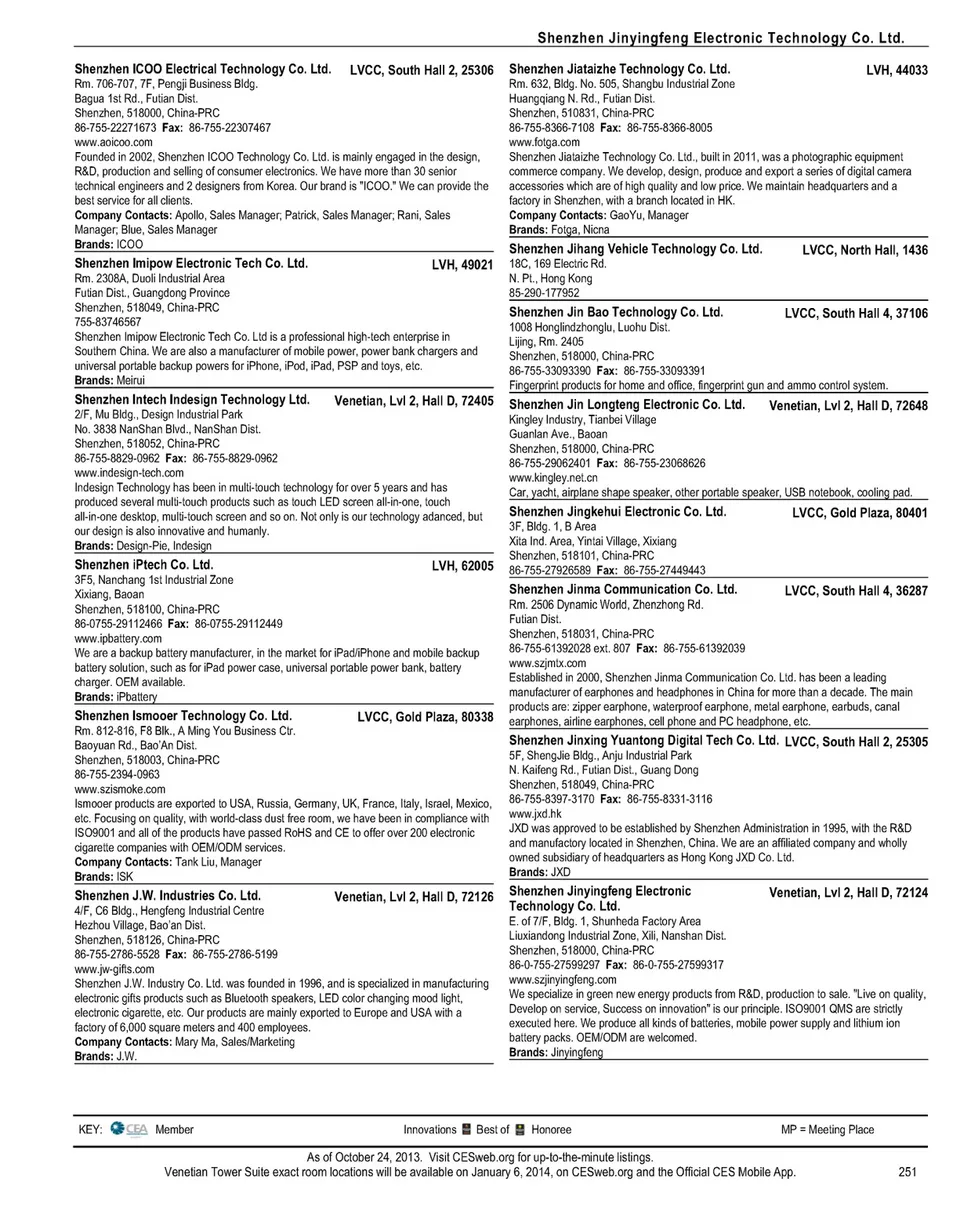 Shenzhen Jinyingfeng Electronic Technology Co. Ltd.

Shenzhen ICOO Electrical Technology Co. Ltd. LVCC, South Hall 2, 25306
Rm. 706-707, 7F, Pengji Business Bldg.
Bagua 1st Rd., Futian Dist.
Shenzhen, 518000, China-PRC
86-755-22271673 Fax: 86-755-22307467
www.aoicoo.com
Founded in 2002, Shenzhen ICOO Technology Co. Ltd. is mainly engaged in the design, R&D, production and selling of consumer electronics. We have more than 30 senior technical engineers and 2 designers from Korea. Our brand is "ICOO." We can provide the best service for all clients.
Company Contacts: Apollo, Sales Manager; Patrick, Sales Manager; Rani, Sales Manager; Blue, Sales Manager
Brands: ICOO

Shenzhen Imipow Electronic Tech Co. Ltd. LVH, 49021
Rm. 2308A, Duoli Industrial Area
Futian Dist., Guangdong Province
Shenzhen, 518049, China-PRC
755-83746567
Shenzhen Imipow Electronic Tech Co. Ltd is a professional high-tech enterprise in Southern China. We are also a manufacturer of mobile power, power bank chargers and universal portable backup powers for iPhone, iPod, iPad, PSP and toys, etc.
Brands: Meirui

Shenzhen Intech Indesign Technology Ltd. Venetian, Lvl 2, Hall D, 72405
2/F, Mu Bldg., Design Industrial Park
No. 3838 NanShan Blvd., NanShan Dist.
Shenzhen, 518052, China-PRC
86-755-8829-0962 Fax: 86-755-8829-0962
www.indesign-tech.com
Indesign Technology has been in multi-touch technology for over 5 years and has produced several multi-touch products such as touch LED screen all-in-one, touch all-in-one desktop, multi-touch screen and so on. Not only is our technology adanced, but our design is also innovative and humanly.
Brands: Design-Pie, Indesign

Shenzhen iPtech Co. Ltd. LVH, 62005
3F5, Nanchang 1st Industrial Zone
Xixiang, Baoan
Shenzhen, 518100, China-PRC
86-0755-29112466 Fax: 86-0755-29112449
www.ipbattery.com
We are a backup battery manufacturer, in the market for iPad/iPhone and mobile backup battery solution, such as for iPad power case, universal portable power bank, battery charger. OEM available.
Brands: iPbattery

Shenzhen Ismooer Technology Co. Ltd. LVCC, Gold Plaza, 80338
Rm. 812-816, F8 Blk., A Ming You Business Ctr.
Baoyuan Rd., Bao'An Dist.
Shenzhen, 518003, China-PRC
86-755-2394-0963
www.szismoke.com
Ismooer products are exported to USA, Russia, Germany, UK, France, Italy, Israel, Mexico, etc. Focusing on quality, with world-class dust free room, we have been in compliance with ISO9001 and all of the products have passed RoHS and CE to offer over 200 electronic cigarette companies with OEM/ODM services.
Company Contacts: Tank Liu, Manager
Brands: ISK

Shenzhen J.W. Industries Co. Ltd. Venetian, Lvl 2, Hall D, 72126
4/F, C6 Bldg., Hengfeng Industrial Centre
Hezhou Village, Bao'an Dist.
Shenzhen, 518126, China-PRC
86-755-2786-5528 Fax: 86-755-2786-5199
www.jw-gifts.com
Shenzhen J.W. Industry Co. Ltd. was founded in 1996, and is specialized in manufacturing electronic gifts products such as Bluetooth speakers, LED color changing mood light, electronic cigarette, etc. Our products are mainly exported to Europe and USA with a factory of 6,000 square meters and 400 employees.
Company Contacts: Mary Ma, Sales/Marketing
Brands: J.W.

Shenzhen Jiataizhe Technology Co. Ltd. LVH, 44033
Rm. 632, Bldg. No. 505, Shangbu Industrial Zone
Huangqiang N. Rd., Futian Dist.
Shenzhen, 510831, China-PRC
86-755-8366-7108 Fax: 86-755-8366-8005
www.fotga.com
Shenzhen Jiataizhe Technology Co. Ltd., built in 2011, was a photographic equipment commerce company. We develop, design, produce and export a series of digital camera accessories which are of high quality and low price. We maintain headquarters and a factory in Shenzhen, with a branch located in HK.
Company Contacts: GaoYu, Manager
Brands: Fotga, Nicna

Shenzhen Jihang Vehicle Technology Co. Ltd. LVCC, North Hall, 1436
18C, 169 Electric Rd.
N. Pt., Hong Kong
85-290-177952

Shenzhen Jin Bao Technology Co. Ltd. LVCC, South Hall 4, 37106
1008 Honglindzhonglu, Luohu Dist.
Lijing, Rm. 2405
Shenzhen, 518000, China-PRC
86-755-33093390 Fax: 86-755-33093391
Fingerprint products for home and office, fingerprint gun and ammo control system.

Shenzhen Jin Longteng Electronic Co. Ltd. Venetian, Lvl 2, Hall D, 72648
Kingley Industry, Tianbei Village
Guanlan Ave., Baoan
Shenzhen, 518000, China-PRC
86-755-29062401 Fax: 86-755-23068626
www.kingley.net.cn
Car, yacht, airplane shape speaker, other portable speaker, USB notebook, cooling pad.

Shenzhen Jingkehui Electronic Co. Ltd. LVCC, Gold Plaza, 80401
3F, Bldg. 1, B Area
Xita Ind. Area, Yintai Village, Xixiang
Shenzhen, 518101, China-PRC
86-755-27926589 Fax: 86-755-27449443

Shenzhen Jinma Communication Co. Ltd. LVCC, South Hall 4, 36287
Rm. 2506 Dynamic World, Zhenzhong Rd.
Futian Dist.
Shenzhen, 518031, China-PRC
86-755-61392028 ext. 807 Fax: 86-755-61392039
www.szjmtx.com
Established in 2000, Shenzhen Jinma Communication Co. Ltd. has been a leading manufacturer of earphones and headphones in China for more than a decade. The main products are: zipper earphone, waterproof earphone, metal earphone, earbuds, canal earphones, airline earphones, cell phone and PC headphone, etc.

Shenzhen Jinxing Yuantong Digital Tech Co. Ltd. LVCC, South Hall 2, 25305
5F, ShengJie Bldg., Anju Industrial Park
N. Kaifeng Rd., Futian Dist., Guang Dong
Shenzhen, 518049, China-PRC
86-755-8397-3170 Fax: 86-755-8331-3116
www.jxd.hk
JXD was approved to be established by Shenzhen Administration in 1995, with the R&D and manufactory located in Shenzhen, China. We are an affiliated company and wholly owned subsidiary of headquarters as Hong Kong JXD Co. Ltd.
Brands: JXD

Shenzhen Jinyingfeng Electronic Technology Co. Ltd. Venetian, Lvl 2, Hall D, 72124
E. of 7/F, Bldg. 1, Shunheda Factory Area
Liuxiandong Industrial Zone, Xili, Nanshan Dist.
Shenzhen, 518000, China-PRC
86-0-755-27599297 Fax: 86-0-755-27599317
www.szjinyingfeng.com
We specialize in green new energy products from R&D, production to sale. "Live on quality, Develop on service, Success on innovation" is our principle. ISO9001 QMS are strictly executed here. We produce all kinds of batteries, mobile power supply and lithium ion battery packs. OEM/ODM are welcomed.
Brands: Jinyingfeng

KEY: CEA Member Innovations Best of Honoree MP = Meeting Place

As of October 24, 2013. Visit CESweb.org for up-to-the-minute listings.
Venetian Tower Suite exact room locations will be available on January 6, 2014, on CESweb.org and the Official CES Mobile App. 251